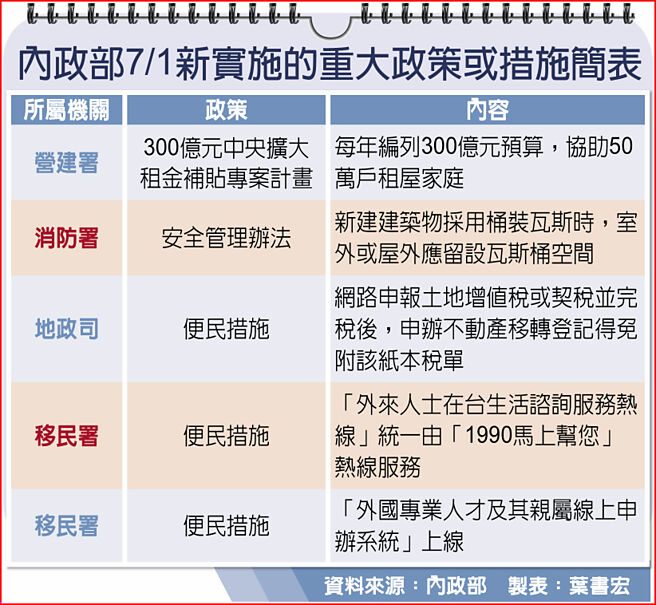 內政部7/1新實施的重大政策或措施簡表

| 所屬機關 | 政策 | 內容 |
|---|---|---|
| 營建署 | 300億元中央擴大租金補貼專案計畫 | 每年編列300億元預算，協助50萬戶租屋家庭 |
| 消防署 | 安全管理辦法 | 新建建築物採用桶裝瓦斯時，室外或屋外應留設瓦斯桶空間 |
| 地政司 | 便民措施 | 網路申報土地增值稅或契稅並完稅後，申辦不動產移轉登記得免附該紙本稅單 |
| 移民署 | 便民措施 | 「外來人士在台生活諮詢服務熱線」統一由「1990馬上幫您」熱線服務 |
| 移民署 | 便民措施 | 「外國專業人才及其親屬線上申辦系統」上線 |

資料來源：內政部　製表：葉書宏